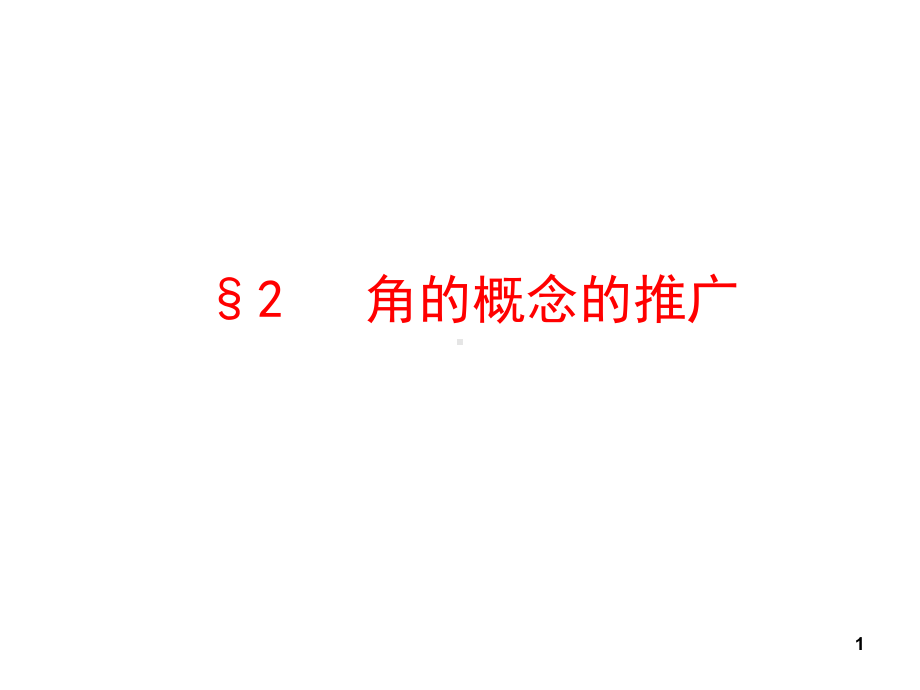 §2　角的概念的推广

1